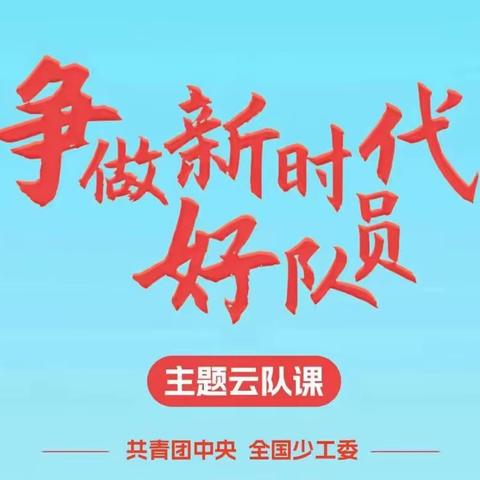 争做新时代
好队员

主题云队课

共青团中央 全国少工委